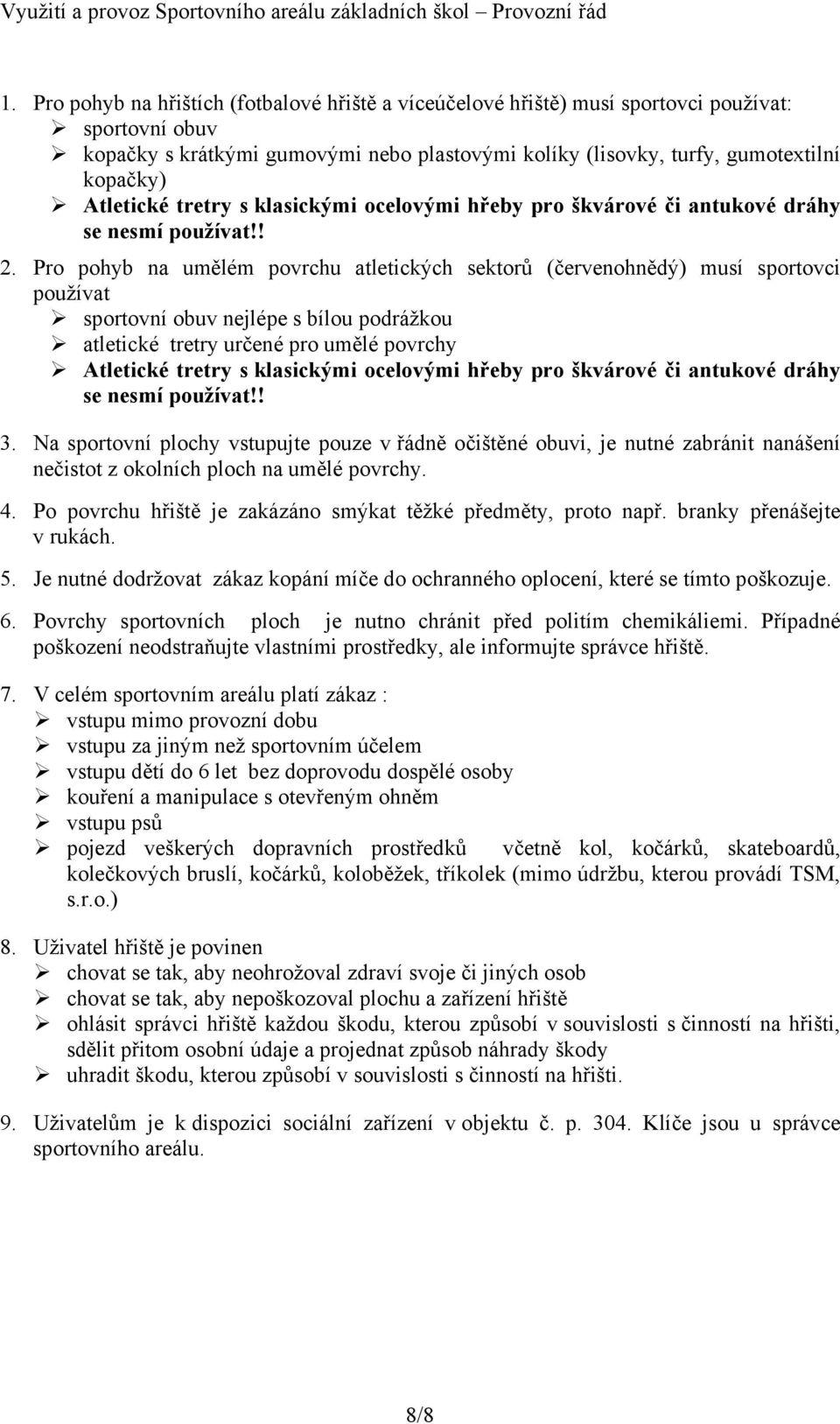 Využití a provoz Sportovního areálu základních škol – Provozní řád

1. Pro pohyb na hřištích (fotbalové hřiště a víceúčelové hřiště) musí sportovci používat:
➢ sportovní obuv
➢ kopačky s krátkými gumovými nebo plastovými kolíky (lisovky, turfy, gumotextilní kopačky)
➢ Atletické tretry s klasickými ocelovými hřeby pro škvárové či antukové dráhy se nesmí používat!!

2. Pro pohyb na umělém povrchu atletických sektorů (červenohnědý) musí sportovci používat
➢ sportovní obuv nejlépe s bílou podrážkou
➢ atletické tretry určené pro umělé povrchy
➢ Atletické tretry s klasickými ocelovými hřeby pro škvárové či antukové dráhy se nesmí používat!!

3. Na sportovní plochy vstupujte pouze v řádně očištěné obuvi, je nutné zabránit nanášení nečistot z okolních ploch na umělé povrchy.

4. Po povrchu hřiště je zakázáno smýkat těžké předměty, proto např. branky přenášejte v rukách.

5. Je nutné dodržovat zákaz kopání míče do ochranného oplocení, které se tímto poškozuje.

6. Povrchy sportovních ploch je nutno chránit před politím chemikáliemi. Případné poškození neodstraňujte vlastními prostředky, ale informujte správce hřiště.

7. V celém sportovním areálu platí zákaz :
➢ vstupu mimo provozní dobu
➢ vstupu za jiným než sportovním účelem
➢ vstupu dětí do 6 let bez doprovodu dospělé osoby
➢ kouření a manipulace s otevřeným ohněm
➢ vstupu psů
➢ pojezd veškerých dopravních prostředků včetně kol, kočárků, skateboardů, kolečkových bruslí, kočárků, koloběžek, tříkolek (mimo údržbu, kterou provádí TSM, s.r.o.)

8. Uživatel hřiště je povinen
➢ chovat se tak, aby neohrožoval zdraví svoje či jiných osob
➢ chovat se tak, aby nepoškozoval plochu a zařízení hřiště
➢ ohlásit správci hřiště každou škodu, kterou způsobí v souvislosti s činností na hřišti, sdělit přitom osobní údaje a projednat způsob náhrady škody
➢ uhradit škodu, kterou způsobí v souvislosti s činností na hřišti.

9. Uživatelům je k dispozici sociální zařízení v objektu č. p. 304. Klíče jsou u správce sportovního areálu.

8/8